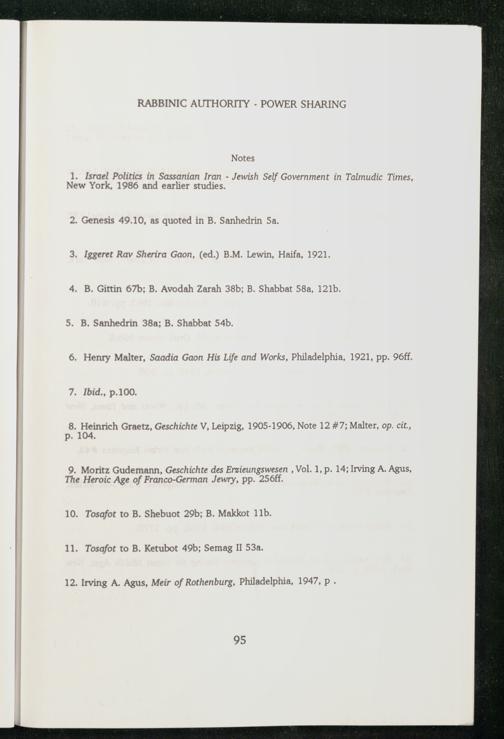 RABBINIC AUTHORITY - POWER SHARING

Notes

1. Israel Politics in Sassanian Iran - Jewish Self Government in Talmudic Times, New York, 1986 and earlier studies.

2. Genesis 49.10, as quoted in B. Sanhedrin 5a.

3. Iggeret Rav Sherira Gaon, (ed.) B.M. Lewin, Haifa, 1921.

4. B. Gittin 67b; B. Avodah Zarah 38b; B. Shabbat 58a, 121b.

5. B. Sanhedrin 38a; B. Shabbat 54b.

6. Henry Malter, Saadia Gaon His Life and Works, Philadelphia, 1921, pp. 96ff.

7. Ibid., p.100.

8. Heinrich Graetz, Geschichte V, Leipzig, 1905-1906, Note 12 #7; Malter, op. cit., p. 104.

9. Moritz Gudemann, Geschichte des Erzieungswesen , Vol. 1, p. 14; Irving A. Agus, The Heroic Age of Franco-German Jewry, pp. 256ff.

10. Tosafot to B. Shebuot 29b; B. Makkot 11b.

11. Tosafot to B. Ketubot 49b; Semag II 53a.

12. Irving A. Agus, Meir of Rothenburg, Philadelphia, 1947, p .

95